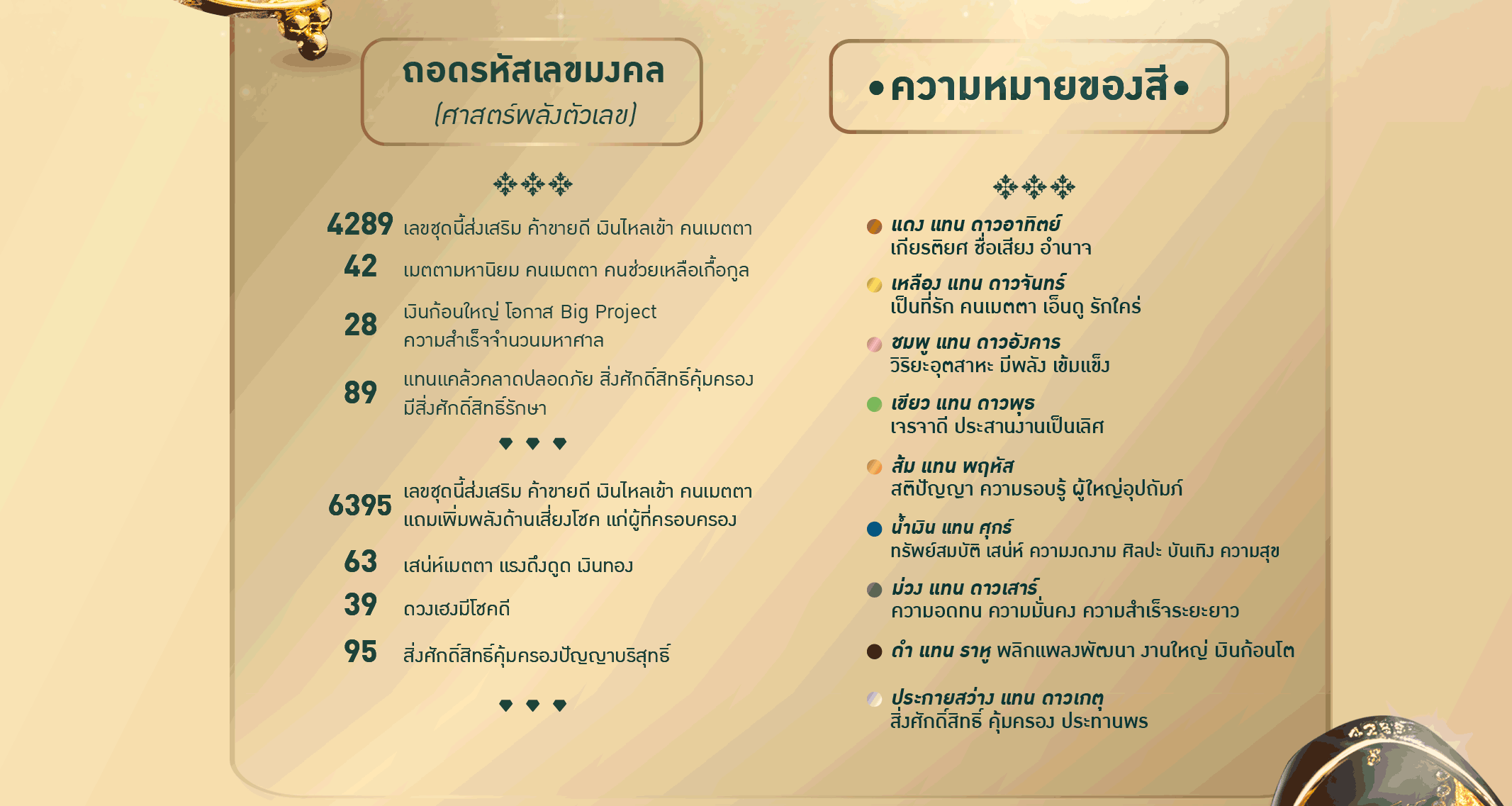 ถอดรหัสเลขมงคล
(ศาสตร์พลังตัวเลข)

4289 เลขชุดนี้ส่งเสริม ค้าขายดี เงินไหลเข้า คนเมตตา

42 เมตตามหานิยม คนเมตตา คนช่วยเหลือเกื้อกูล

28 เงินก้อนใหญ่ โอกาส Big Project ความสำเร็จจำนวนมหาศาล

89 แทนแคล้วคลาดปลอดภัย สิ่งศักดิ์สิทธิ์คุ้มครอง มีสิ่งศักดิ์สิทธิ์รักษา

6395 เลขชุดนี้ส่งเสริม ค้าขายดี เงินไหลเข้า คนเมตตา แถมเพิ่มพลังด้านเสี่ยงโชค แก่ผู้ที่ครอบครอง

63 เสน่ห์เมตตา แรงดึงดูด เงินทอง

39 ดวงเฮงมีโชคดี

95 สิ่งศักดิ์สิทธิ์คุ้มครองปัญญาบริสุทธิ์

•ความหมายของสี•

แดง แทน ดาวอาทิตย์
เกียรติยศ ชื่อเสียง อำนาจ

เหลือง แทน ดาวจันทร์
เป็นที่รัก คนเมตตา เอ็นดู รักใคร่

ชมพู แทน ดาวอังคาร
วิริยะอุตสาหะ มีพลัง เข้มแข็ง

เขียว แทน ดาวพุธ
เจรจาดี ประสานงานเป็นเลิศ

ส้ม แทน พฤหัส
สติปัญญา ความรอบรู้ ผู้ใหญ่อุปถัมภ์

น้ำเงิน แทน ศุกร์
ทรัพย์สมบัติ เสน่ห์ ความงดงาม ศิลปะ บันเทิง ความสุข

ม่วง แทน ดาวเสาร์
ความอดทน ความมั่นคง ความสำเร็จระยะยาว

ดำ แทน ราหู พลิกแพลงพัฒนา งานใหญ่ เงินก้อนโต

ประกายสว่าง แทน ดาวเกตุ
สิ่งศักดิ์สิทธิ์ คุ้มครอง ประทานพร